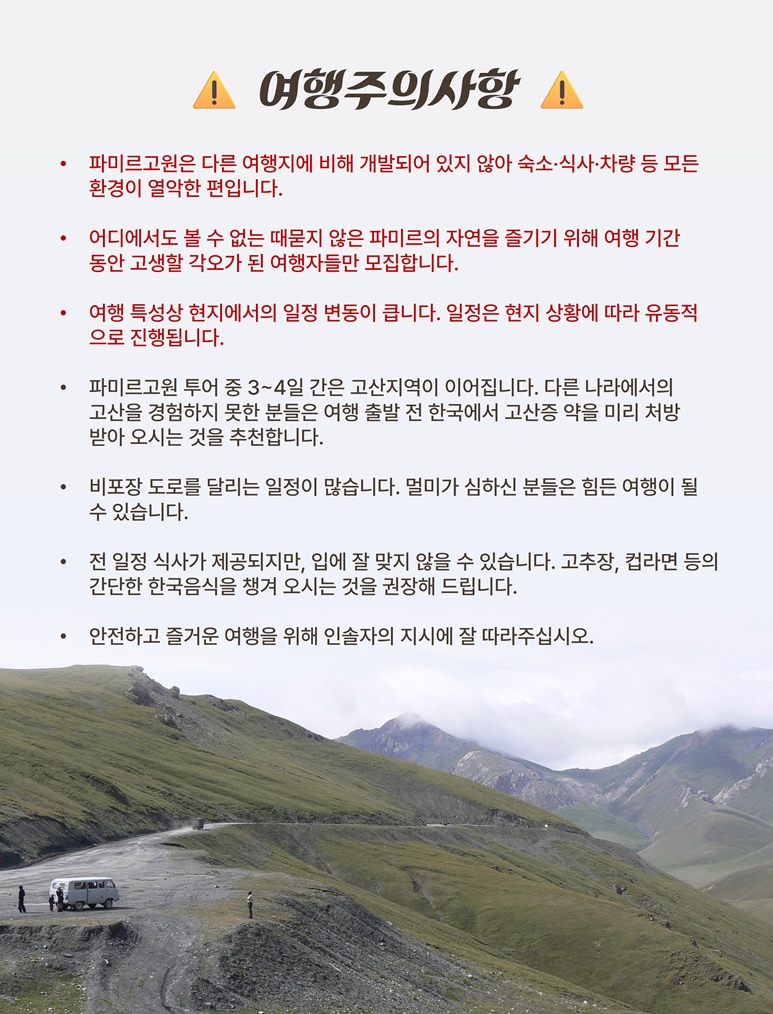 여행주의사항

• 파미르고원은 다른 여행지에 비해 개발되어 있지 않아 숙소·식사·차량 등 모든 환경이 열악한 편입니다.

• 어디에서도 볼 수 없는 때묻지 않은 파미르의 자연을 즐기기 위해 여행 기간 동안 고생할 각오가 된 여행자들만 모집합니다.

• 여행 특성상 현지에서의 일정 변동이 큽니다. 일정은 현지 상황에 따라 유동적으로 진행됩니다.

• 파미르고원 투어 중 3~4일 간은 고산지역이 이어집니다. 다른 나라에서의 고산을 경험하지 못한 분들은 여행 출발 전 한국에서 고산증 약을 미리 처방 받아 오시는 것을 추천합니다.

• 비포장 도로를 달리는 일정이 많습니다. 멀미가 심하신 분들은 힘든 여행이 될 수 있습니다.

• 전 일정 식사가 제공되지만, 입에 잘 맞지 않을 수 있습니다. 고추장, 컵라면 등의 간단한 한국음식을 챙겨 오시는 것을 권장해 드립니다.

• 안전하고 즐거운 여행을 위해 인솔자의 지시에 잘 따라주십시오.